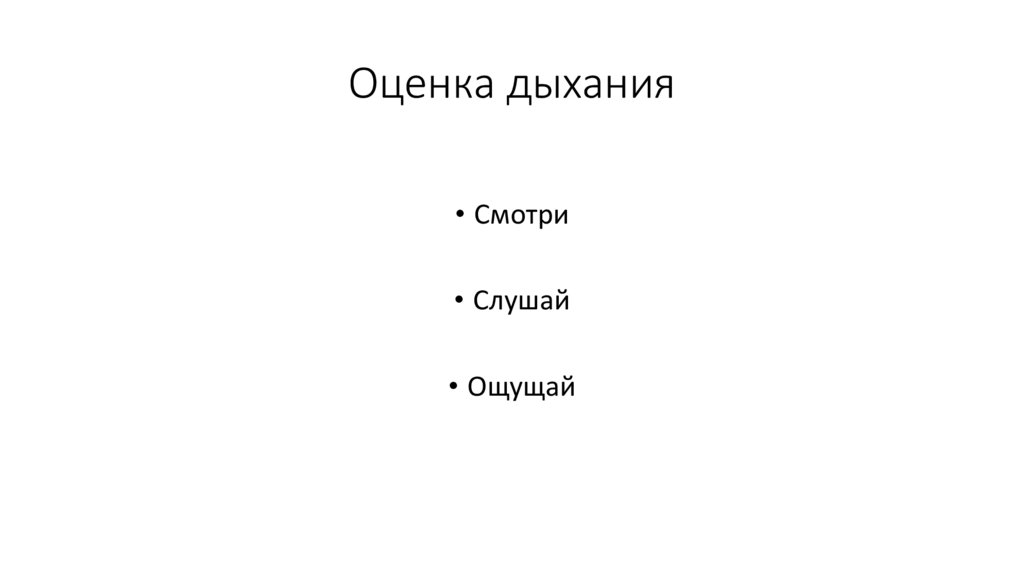 Оценка дыхания

• Смотри

• Слушай

• Ощущай